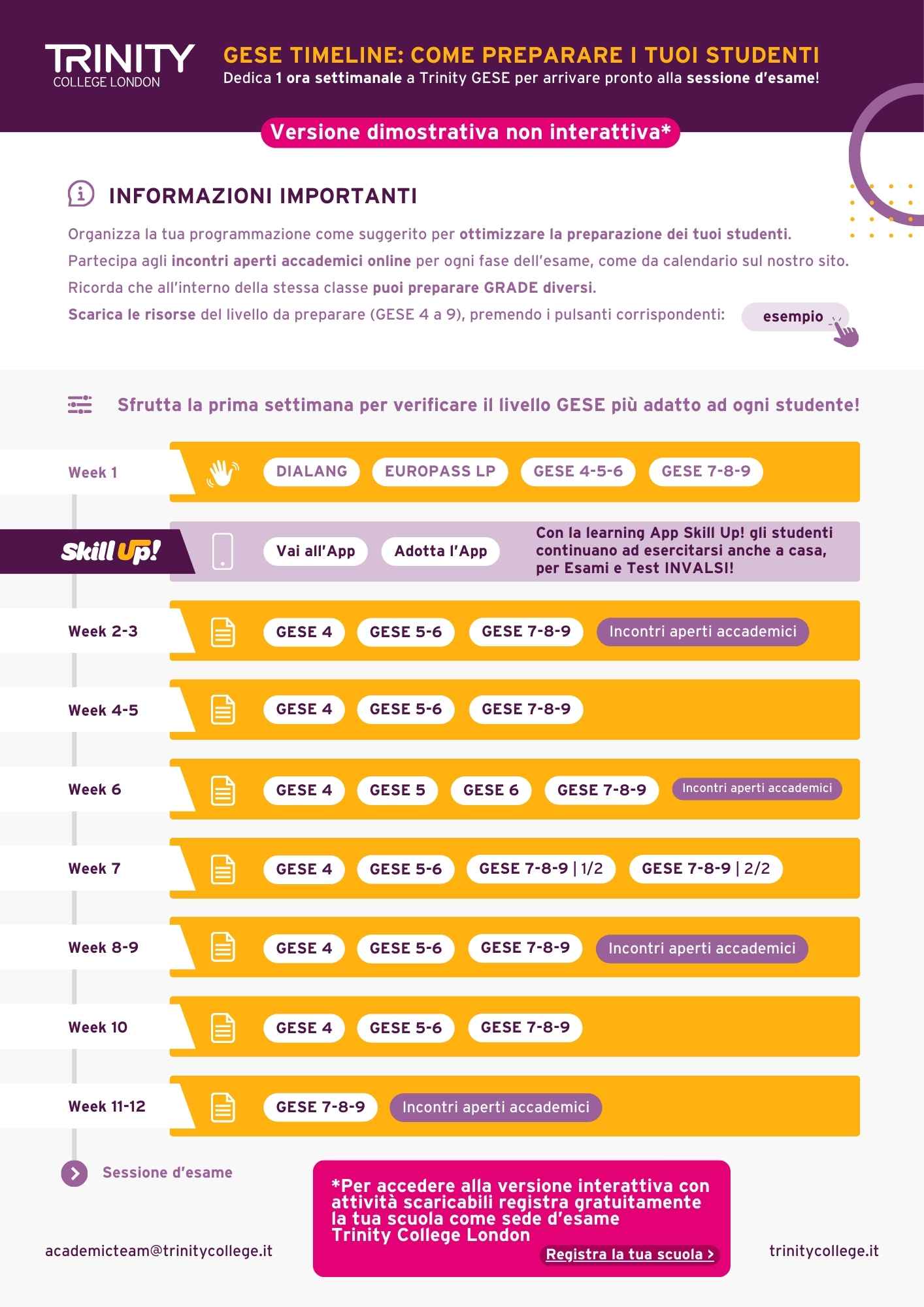 TRINITY
COLLEGE LONDON

GESE TIMELINE: COME PREPARARE I TUOI STUDENTI
Dedica 1 ora settimanale a Trinity GESE per arrivare pronto alla sessione d'esame!

Versione dimostrativa non interattiva*

INFORMAZIONI IMPORTANTI

Organizza la tua programmazione come suggerito per ottimizzare la preparazione dei tuoi studenti.
Partecipa agli incontri aperti accademici online per ogni fase dell'esame, come da calendario sul nostro sito.
Ricorda che all'interno della stessa classe puoi preparare GRADE diversi.
Scarica le risorse del livello da preparare (GESE 4 a 9), premendo i pulsanti corrispondenti: esempio

Sfrutta la prima settimana per verificare il livello GESE più adatto ad ogni studente!

Week 1 DIALANG EUROPASS LP GESE 4-5-6 GESE 7-8-9

Skill Up! Vai all'App Adotta l'App Con la learning App Skill Up! gli studenti continuano ad esercitarsi anche a casa, per Esami e Test INVALSI!

Week 2-3 GESE 4 GESE 5-6 GESE 7-8-9 Incontri aperti accademici

Week 4-5 GESE 4 GESE 5-6 GESE 7-8-9

Week 6 GESE 4 GESE 5 GESE 6 GESE 7-8-9 Incontri aperti accademici

Week 7 GESE 4 GESE 5-6 GESE 7-8-9 | 1/2 GESE 7-8-9 | 2/2

Week 8-9 GESE 4 GESE 5-6 GESE 7-8-9 Incontri aperti accademici

Week 10 GESE 4 GESE 5-6 GESE 7-8-9

Week 11-12 GESE 7-8-9 Incontri aperti accademici

Sessione d'esame

*Per accedere alla versione interattiva con attività scaricabili registra gratuitamente la tua scuola come sede d'esame Trinity College London
Registra la tua scuola >

academicteam@trinitycollege.it

trinitycollege.it